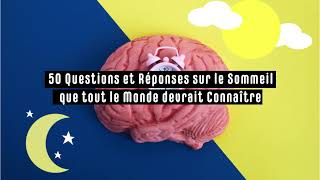 50 Questions et Réponses sur le Sommeil que tout le Monde devrait Connaître